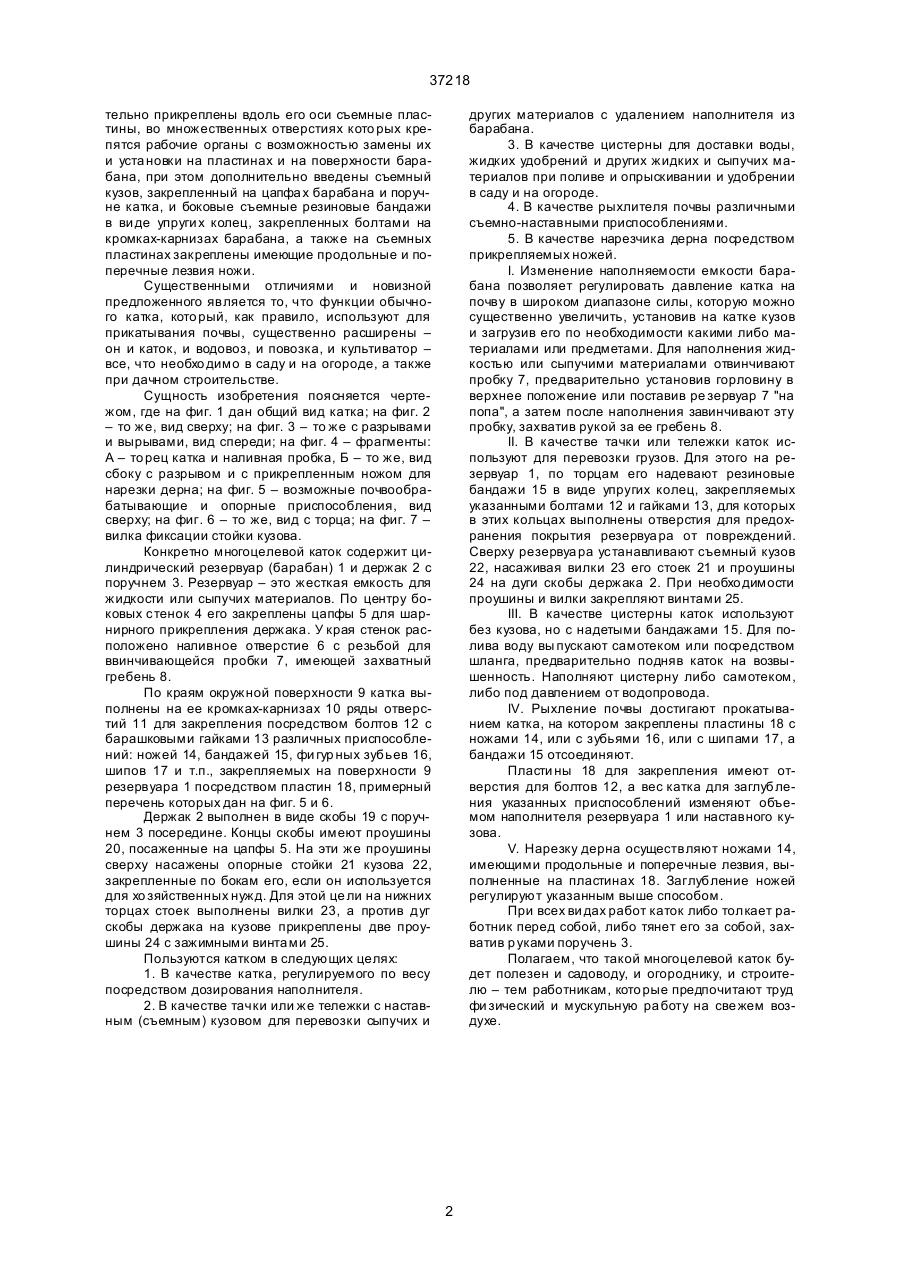 37218

тельно прикреплены вдоль его оси съемные пластины, во множественных отверстиях которых крепятся рабочие органы с возможностью замены их и установки на пластинах и на поверхности барабана, при этом дополнительно введены съемный кузов, закрепленный на цапфах барабана и поручне катка, и боковые съемные резиновые бандажи в виде упругих колец, закрепленных болтами на кромках-карнизах барабана, а также на съемных пластинах закреплены имеющие продольные и поперечные лезвия ножи.

Существенными отличиями и новизной предложенного является то, что функции обычного катка, который, как правило, используют для прикатывания почвы, существенно расширены – он и каток, и водовоз, и повозка, и культиватор – все, что необходимо в саду и на огороде, а также при дачном строительстве.

Сущность изобретения поясняется чертежом, где на фиг. 1 дан общий вид катка; на фиг. 2 – то же, вид сверху; на фиг. 3 – то же с разрывами и вырывами, вид спереди; на фиг. 4 – фрагменты: А – торец катка и наливная пробка, Б – то же, вид сбоку с разрывом и с прикрепленным ножом для нарезки дерна; на фиг. 5 – возможные почвообрабатывающие и опорные приспособления, вид сверху; на фиг. 6 – то же, вид с торца; на фиг. 7 – вилка фиксации стойки кузова.

Конкретно многоцелевой каток содержит цилиндрический резервуар (барабан) 1 и держак 2 с поручнем 3. Резервуар – это жесткая емкость для жидкости или сыпучих материалов. По центру боковых стенок 4 его закреплены цапфы 5 для шарнирного прикрепления держака. У края стенок расположено наливное отверстие 6 с резьбой для ввинчивающейся пробки 7, имеющей захватный гребень 8.

По краям окружной поверхности 9 катка выполнены на ее кромках-карнизах 10 ряды отверстий 11 для закрепления посредством болтов 12 с барашковыми гайками 13 различных приспособлений: ножей 14, бандажей 15, фигурных зубьев 16, шипов 17 и т.п., закрепляемых на поверхности 9 резервуара 1 посредством пластин 18, примерный перечень которых дан на фиг. 5 и 6.

Держак 2 выполнен в виде скобы 19 с поручнем 3 посередине. Концы скобы имеют проушины 20, посаженные на цапфы 5. На эти же проушины сверху насажены опорные стойки 21 кузова 22, закрепленные по бокам его, если он используется для хозяйственных нужд. Для этой цели на нижних торцах стоек выполнены вилки 23, а против дуг скобы держака на кузове прикреплены две проушины 24 с зажимными винтами 25.

Пользуются катком в следующих целях:

1. В качестве катка, регулируемого по весу посредством дозирования наполнителя.

2. В качестве тачки или же тележки с наставным (съемным) кузовом для перевозки сыпучих и других материалов с удалением наполнителя из барабана.

3. В качестве цистерны для доставки воды, жидких удобрений и других жидких и сыпучих материалов при поливе и опрыскивании и удобрении в саду и на огороде.

4. В качестве рыхлителя почвы различными съемно-наставными приспособлениями.

5. В качестве нарезчика дерна посредством прикрепляемых ножей.

I. Изменение наполняемости емкости барабана позволяет регулировать давление катка на почву в широком диапазоне силы, которую можно существенно увеличить, установив на катке кузов и загрузив его по необходимости какими либо материалами или предметами. Для наполнения жидкостью или сыпучими материалами отвинчивают пробку 7, предварительно установив горловину в верхнее положение или поставив резервуар 7 "на попа", а затем после наполнения завинчивают эту пробку, захватив рукой за ее гребень 8.

II. В качестве тачки или тележки каток используют для перевозки грузов. Для этого на резервуар 1, по торцам его надевают резиновые бандажи 15 в виде упругих колец, закрепляемых указанными болтами 12 и гайками 13, для которых в этих кольцах выполнены отверстия для предохранения покрытия резервуара от повреждений. Сверху резервуара устанавливают съемный кузов 22, насаживая вилки 23 его стоек 21 и проушины 24 на дуги скобы держака 2. При необходимости проушины и вилки закрепляют винтами 25.

III. В качестве цистерны каток используют без кузова, но с надетыми бандажами 15. Для полива воду выпускают самотеком или посредством шланга, предварительно подняв каток на возвышенность. Наполняют цистерну либо самотеком, либо под давлением от водопровода.

IV. Рыхление почвы достигают прокатыванием катка, на котором закреплены пластины 18 с ножами 14, или с зубьями 16, или с шипами 17, а бандажи 15 отсоединяют.

Пластины 18 для закрепления имеют отверстия для болтов 12, а вес катка для заглубления указанных приспособлений изменяют объемом наполнителя резервуара 1 или наставного кузова.

V. Нарезку дерна осуществляют ножами 14, имеющими продольные и поперечные лезвия, выполненные на пластинах 18. Заглубление ножей регулируют указанным выше способом.

При всех видах работ каток либо толкает работник перед собой, либо тянет его за собой, захватив руками поручень 3.

Полагаем, что такой многоцелевой каток будет полезен и садоводу, и огороднику, и строителю – тем работникам, которые предпочитают труд физический и мускульную работу на свежем воздухе.

2